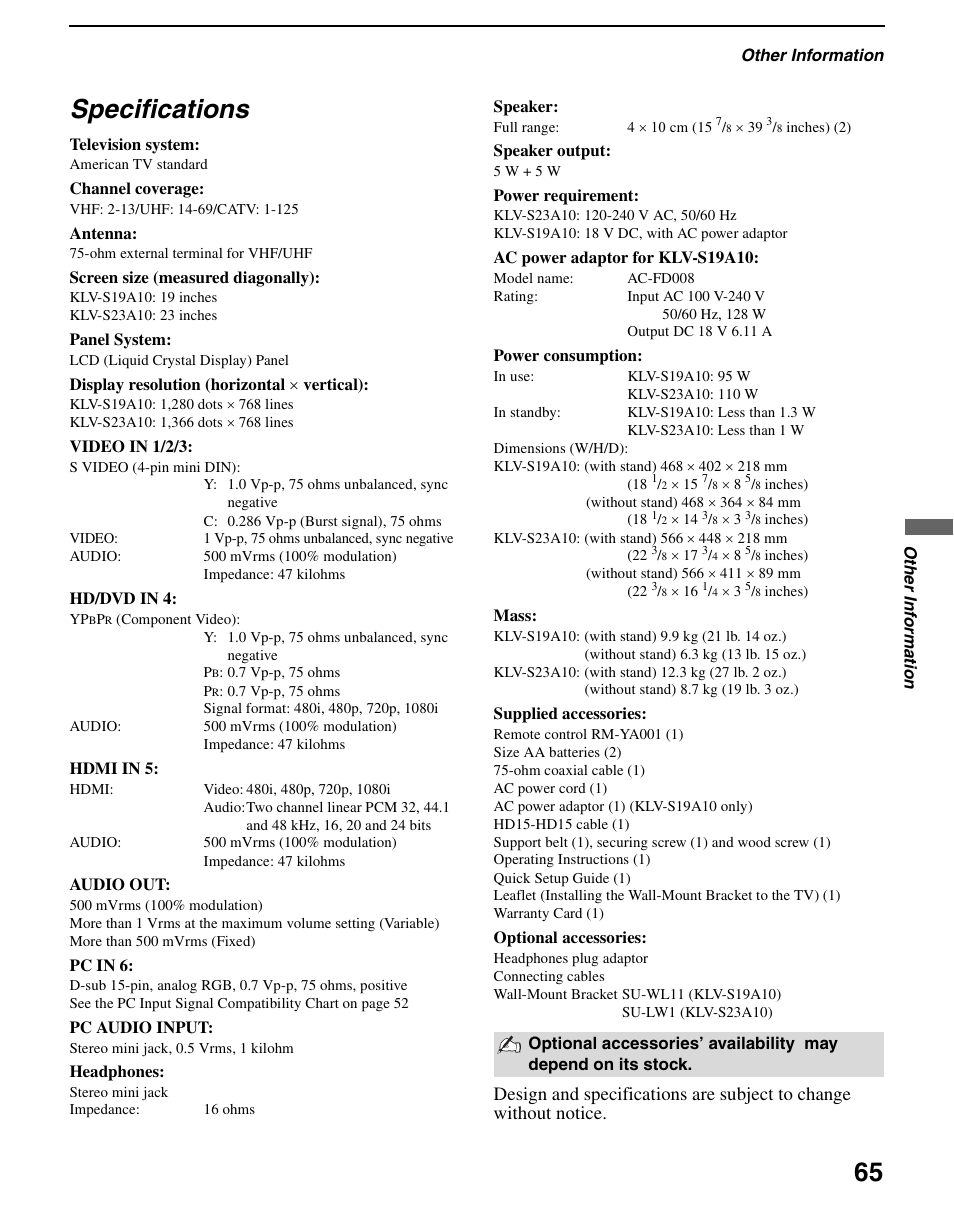 Other Information

Specifications

Television system:
American TV standard

Channel coverage:
VHF: 2-13/UHF: 14-69/CATV: 1-125

Antenna:
75-ohm external terminal for VHF/UHF

Screen size (measured diagonally):
KLV-S19A10: 19 inches
KLV-S23A10: 23 inches

Panel System:
LCD (Liquid Crystal Display) Panel

Display resolution (horizontal × vertical):
KLV-S19A10: 1,280 dots × 768 lines
KLV-S23A10: 1,366 dots × 768 lines

VIDEO IN 1/2/3:
S VIDEO (4-pin mini DIN):
Y: 1.0 Vp-p, 75 ohms unbalanced, sync negative
C: 0.286 Vp-p (Burst signal), 75 ohms
VIDEO: 1 Vp-p, 75 ohms unbalanced, sync negative
AUDIO: 500 mVrms (100% modulation)
Impedance: 47 kilohms

HD/DVD IN 4:
YPBPR (Component Video):
Y: 1.0 Vp-p, 75 ohms unbalanced, sync negative
PB: 0.7 Vp-p, 75 ohms
PR: 0.7 Vp-p, 75 ohms
Signal format: 480i, 480p, 720p, 1080i
AUDIO: 500 mVrms (100% modulation)
Impedance: 47 kilohms

HDMI IN 5:
HDMI: Video: 480i, 480p, 720p, 1080i
Audio: Two channel linear PCM 32, 44.1 and 48 kHz, 16, 20 and 24 bits
AUDIO: 500 mVrms (100% modulation)
Impedance: 47 kilohms

AUDIO OUT:
500 mVrms (100% modulation)
More than 1 Vrms at the maximum volume setting (Variable)
More than 500 mVrms (Fixed)

PC IN 6:
D-sub 15-pin, analog RGB, 0.7 Vp-p, 75 ohms, positive
See the PC Input Signal Compatibility Chart on page 52

PC AUDIO INPUT:
Stereo mini jack, 0.5 Vrms, 1 kilohm

Headphones:
Stereo mini jack
Impedance: 16 ohms

Speaker:
Full range: 4 × 10 cm (15 $^7/_8$ × 39 $^3/_8$ inches) (2)

Speaker output:
5 W + 5 W

Power requirement:
KLV-S23A10: 120-240 V AC, 50/60 Hz
KLV-S19A10: 18 V DC, with AC power adaptor

AC power adaptor for KLV-S19A10:
Model name: AC-FD008
Rating: Input AC 100 V-240 V
50/60 Hz, 128 W
Output DC 18 V 6.11 A

Power consumption:
In use: KLV-S19A10: 95 W
KLV-S23A10: 110 W
In standby: KLV-S19A10: Less than 1.3 W
KLV-S23A10: Less than 1 W
Dimensions (W/H/D):
KLV-S19A10: (with stand) 468 × 402 × 218 mm
(18 $^1/_2$ × 15 $^7/_8$ × 8 $^5/_8$ inches)
(without stand) 468 × 364 × 84 mm
(18 $^1/_2$ × 14 $^3/_8$ × 3 $^3/_8$ inches)
KLV-S23A10: (with stand) 566 × 448 × 218 mm
(22 $^3/_8$ × 17 $^3/_4$ × 8 $^5/_8$ inches)
(without stand) 566 × 411 × 89 mm
(22 $^3/_8$ × 16 $^1/_4$ × 3 $^5/_8$ inches)

Mass:
KLV-S19A10: (with stand) 9.9 kg (21 lb. 14 oz.)
(without stand) 6.3 kg (13 lb. 15 oz.)
KLV-S23A10: (with stand) 12.3 kg (27 lb. 2 oz.)
(without stand) 8.7 kg (19 lb. 3 oz.)

Supplied accessories:
Remote control RM-YA001 (1)
Size AA batteries (2)
75-ohm coaxial cable (1)
AC power cord (1)
AC power adaptor (1) (KLV-S19A10 only)
HD15-HD15 cable (1)
Support belt (1), securing screw (1) and wood screw (1)
Operating Instructions (1)
Quick Setup Guide (1)
Leaflet (Installing the Wall-Mount Bracket to the TV) (1)
Warranty Card (1)

Optional accessories:
Headphones plug adaptor
Connecting cables
Wall-Mount Bracket SU-WL11 (KLV-S19A10)
SU-LW1 (KLV-S23A10)

Optional accessories' availability may depend on its stock.

Design and specifications are subject to change without notice.

Other Information

65